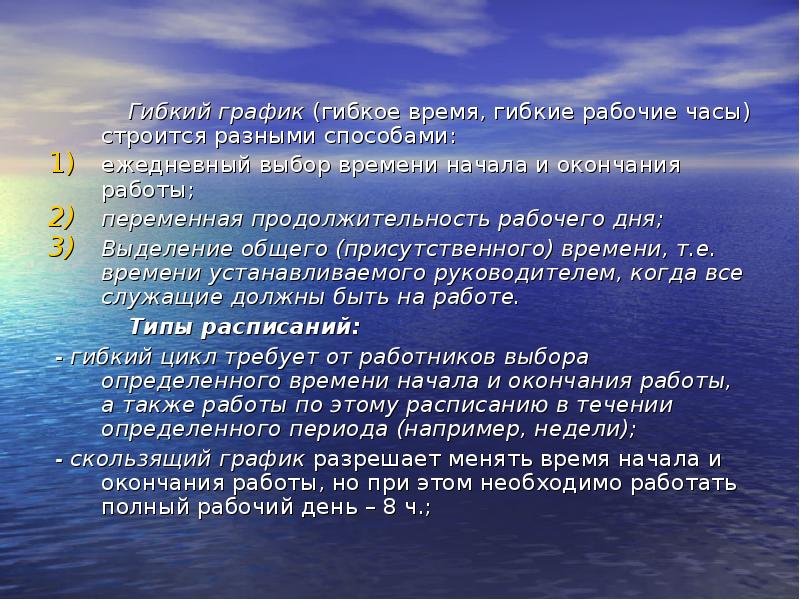 Гибкий график (гибкое время, гибкие рабочие часы) строится разными способами:

1) ежедневный выбор времени начала и окончания работы;
2) переменная продолжительность рабочего дня;
3) Выделение общего (присутственного) времени, т.е. времени устанавливаемого руководителем, когда все служащие должны быть на работе.

Типы расписаний:

- гибкий цикл требует от работников выбора определенного времени начала и окончания работы, а также работы по этому расписанию в течении определенного периода (например, недели);

- скользящий график разрешает менять время начала и окончания работы, но при этом необходимо работать полный рабочий день – 8 ч.;